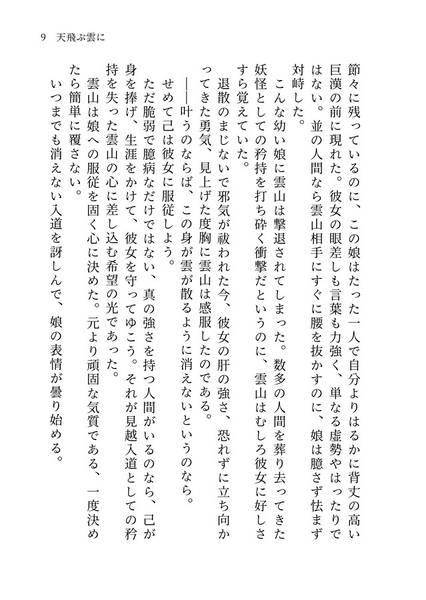 9　天飛ぶ雲に

節々に残っているのに、この娘はたった一人で自分よりはるかに背丈の高い巨漢の前に現れた。彼女の眼差しも言葉も力強く、単なる虚勢やはったりではない。並の人間なら雲山相手にすぐに腰を抜かすのに、娘は臆さず怯まず対峙した。

こんな幼い娘に雲山は撃退されてしまった。数多の人間を葬り去ってきた妖怪としての矜持を打ち砕く衝撃だというのに、雲山はむしろ彼女に好しさすら覚えていた。

退散のまじないで邪気が祓われた今、彼女の肝の強さ、恐れずに立ち向かってきた勇気、見上げた度胸に雲山は感服したのである。

――叶うのならば、この身が雲が散るように消えないというのなら。

せめて己は彼女に服従しよう。

ただ脆弱で臆病なだけではない、真の強さを持つ人間がいるのなら、己が身を捧げ、生涯をかけて、彼女を守ってゆこう。それが見越入道としての矜持を失った雲山の心に差し込む希望の光であった。

雲山は娘への服従を固く心に決めた。元より頑固な気質である、一度決めたら簡単に覆さない。

いつまでも消えない入道を訝しんで、娘の表情が曇り始める。